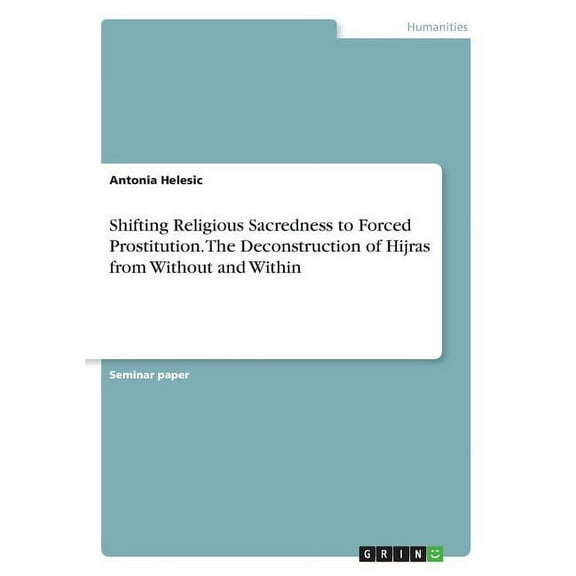 Humanities

Antonia Helesic

Shifting Religious Sacredness to Forced Prostitution. The Deconstruction of Hijras from Without and Within

Seminar paper

GRIN